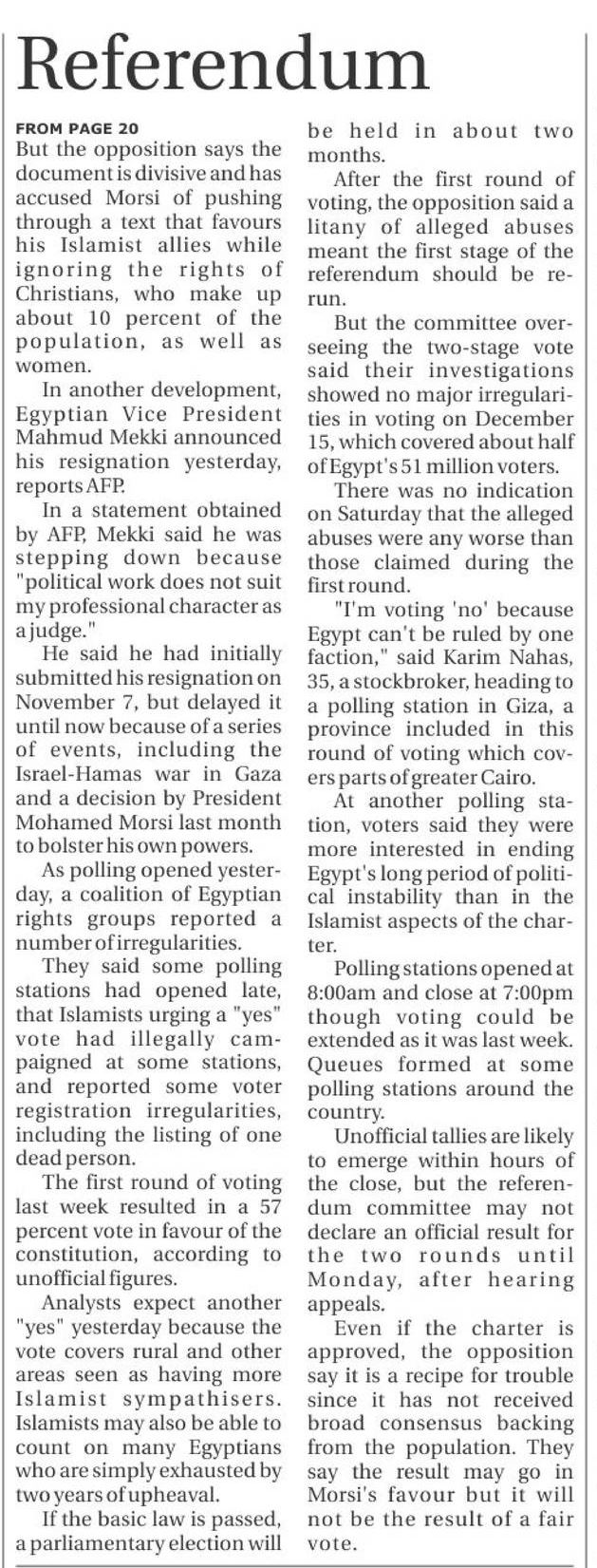 Referendum

FROM PAGE 20

But the opposition says the document is divisive and has accused Morsi of pushing through a text that favours his Islamist allies while ignoring the rights of Christians, who make up about 10 percent of the population, as well as women.

In another development, Egyptian Vice President Mahmud Mekki announced his resignation yesterday, reports AFP.

In a statement obtained by AFP, Mekki said he was stepping down because "political work does not suit my professional character as a judge."

He said he had initially submitted his resignation on November 7, but delayed it until now because of a series of events, including the Israel-Hamas war in Gaza and a decision by President Mohamed Morsi last month to bolster his own powers.

As polling opened yesterday, a coalition of Egyptian rights groups reported a number of irregularities.

They said some polling stations had opened late, that Islamists urging a "yes" vote had illegally campaigned at some stations, and reported some voter registration irregularities, including the listing of one dead person.

The first round of voting last week resulted in a 57 percent vote in favour of the constitution, according to unofficial figures.

Analysts expect another "yes" yesterday because the vote covers rural and other areas seen as having more Islamist sympathisers. Islamists may also be able to count on many Egyptians who are simply exhausted by two years of upheaval.

If the basic law is passed, a parliamentary election will be held in about two months.

After the first round of voting, the opposition said a litany of alleged abuses meant the first stage of the referendum should be rerun.

But the committee overseeing the two-stage vote said their investigations showed no major irregularities in voting on December 15, which covered about half of Egypt's 51 million voters.

There was no indication on Saturday that the alleged abuses were any worse than those claimed during the first round.

"I'm voting 'no' because Egypt can't be ruled by one faction," said Karim Nahas, 35, a stockbroker, heading to a polling station in Giza, a province included in this round of voting which covers parts of greater Cairo.

At another polling station, voters said they were more interested in ending Egypt's long period of political instability than in the Islamist aspects of the charter.

Polling stations opened at 8:00am and close at 7:00pm though voting could be extended as it was last week. Queues formed at some polling stations around the country.

Unofficial tallies are likely to emerge within hours of the close, but the referendum committee may not declare an official result for the two rounds until Monday, after hearing appeals.

Even if the charter is approved, the opposition say it is a recipe for trouble since it has not received broad consensus backing from the population. They say the result may go in Morsi's favour but it will not be the result of a fair vote.